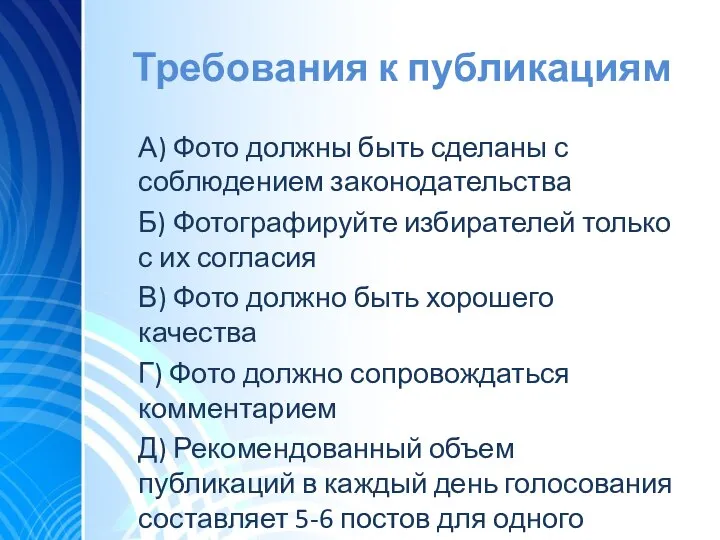 Требования к публикациям

А) Фото должны быть сделаны с соблюдением законодательства

Б) Фотографируйте избирателей только с их согласия

В) Фото должно быть хорошего качества

Г) Фото должно сопровождаться комментарием

Д) Рекомендованный объем публикаций в каждый день голосования составляет 5-6 постов для одного